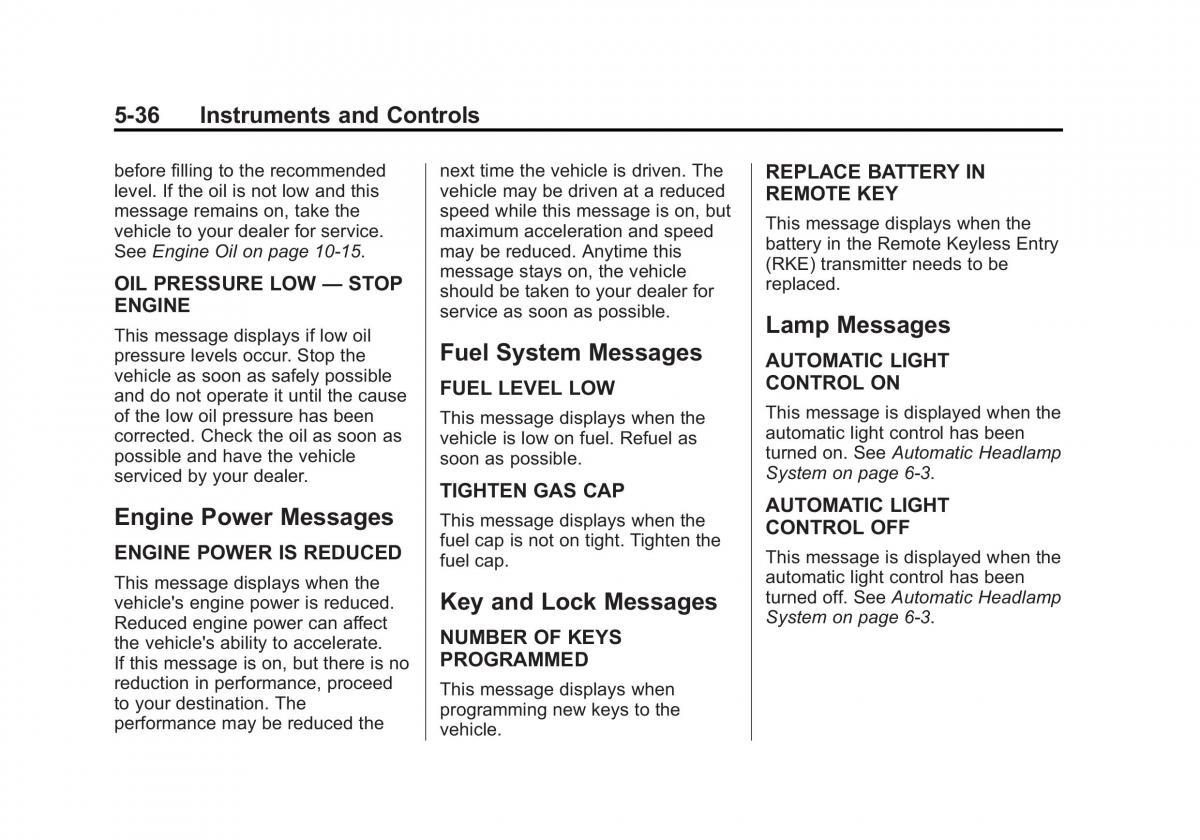 5-36 Instruments and Controls

before filling to the recommended level. If the oil is not low and this message remains on, take the vehicle to your dealer for service. See Engine Oil on page 10-15.

OIL PRESSURE LOW — STOP ENGINE

This message displays if low oil pressure levels occur. Stop the vehicle as soon as safely possible and do not operate it until the cause of the low oil pressure has been corrected. Check the oil as soon as possible and have the vehicle serviced by your dealer.

Engine Power Messages

ENGINE POWER IS REDUCED

This message displays when the vehicle's engine power is reduced. Reduced engine power can affect the vehicle's ability to accelerate. If this message is on, but there is no reduction in performance, proceed to your destination. The performance may be reduced the next time the vehicle is driven. The vehicle may be driven at a reduced speed while this message is on, but maximum acceleration and speed may be reduced. Anytime this message stays on, the vehicle should be taken to your dealer for service as soon as possible.

Fuel System Messages

FUEL LEVEL LOW

This message displays when the vehicle is low on fuel. Refuel as soon as possible.

TIGHTEN GAS CAP

This message displays when the fuel cap is not on tight. Tighten the fuel cap.

Key and Lock Messages

NUMBER OF KEYS PROGRAMMED

This message displays when programming new keys to the vehicle.

REPLACE BATTERY IN REMOTE KEY

This message displays when the battery in the Remote Keyless Entry (RKE) transmitter needs to be replaced.

Lamp Messages

AUTOMATIC LIGHT CONTROL ON

This message is displayed when the automatic light control has been turned on. See Automatic Headlamp System on page 6-3.

AUTOMATIC LIGHT CONTROL OFF

This message is displayed when the automatic light control has been turned off. See Automatic Headlamp System on page 6-3.